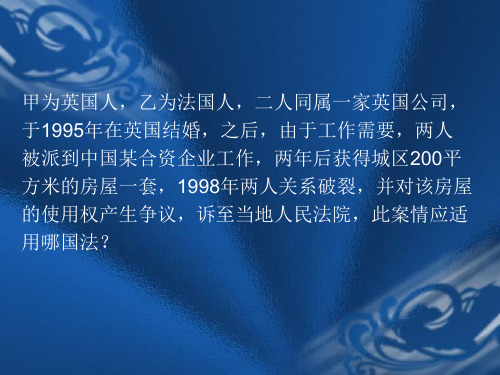 甲为英国人，乙为法国人，二人同属一家英国公司，于1995年在英国结婚，之后，由于工作需要，两人被派到中国某合资企业工作，两年后获得城区200平方米的房屋一套，1998年两人关系破裂，并对该房屋的使用权产生争议，诉至当地人民法院，此案情应适用哪国法？